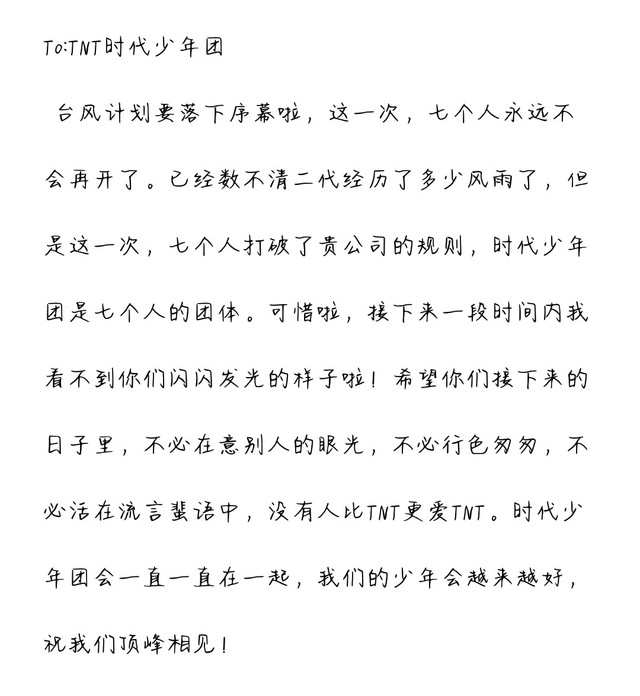 To:TNT时代少年团

台风计划要落下序幕啦，这一次，七个人永远不会再开了。已经数不清二代经历了多少风雨了，但是这一次，七个人打破了贵公司的规则，时代少年团是七个人的团体。可惜啦，接下来一段时间内我看不到你们闪闪发光的样子啦！希望你们接下来的日子里，不必在意别人的眼光，不必行色匆匆，不必活在流言蜚语中，没有人比TNT更爱TNT。时代少年团会一直一直在一起，我们的少年会越来越好，祝我们顶峰相见！